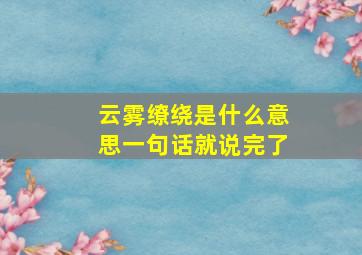 云雾缭绕是什么意思一句话就说完了